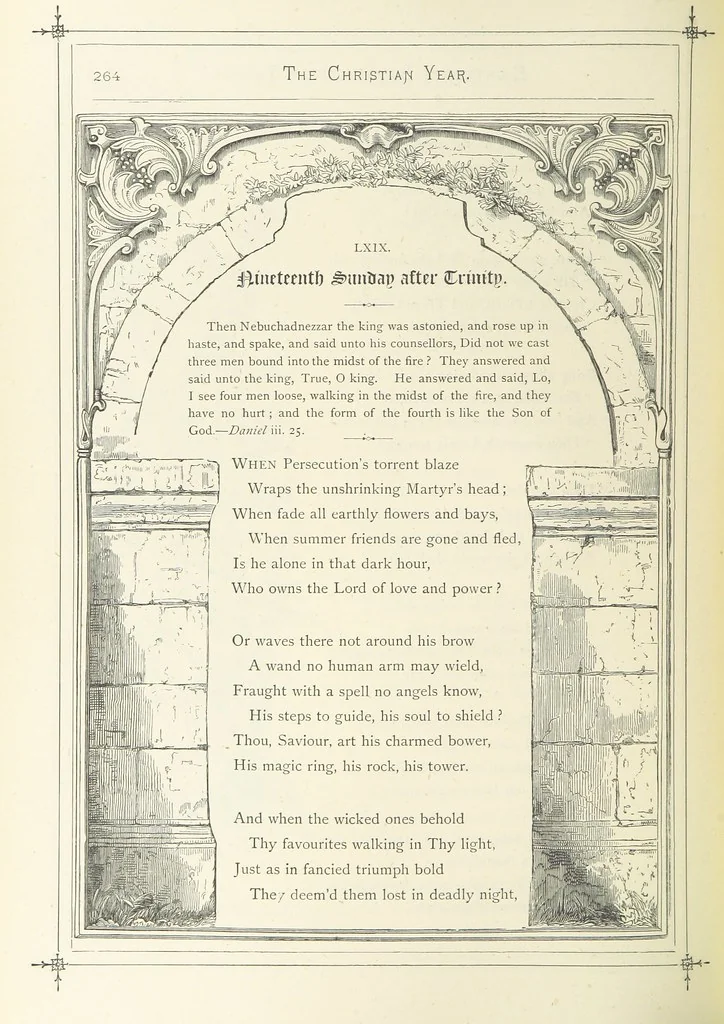 264 THE CHRISTIAN YEAR.

LXIX.

Nineteenth Sunday after Trinity.

Then Nebuchadnezzar the king was astonied, and rose up in haste, and spake, and said unto his counsellors, Did not we cast three men bound into the midst of the fire? They answered and said unto the king, True, O king. He answered and said, Lo, I see four men loose, walking in the midst of the fire, and they have no hurt; and the form of the fourth is like the Son of God.—Daniel iii. 25.

WHEN Persecution's torrent blaze
Wraps the unshrinking Martyr's head;
When fade all earthly flowers and bays,
When summer friends are gone and fled,
Is he alone in that dark hour,
Who owns the Lord of love and power?

Or waves there not around his brow
A wand no human arm may wield,
Fraught with a spell no angels know,
His steps to guide, his soul to shield?
Thou, Saviour, art his charmed bower,
His magic ring, his rock, his tower.

And when the wicked ones behold
Thy favourites walking in Thy light,
Just as in fancied triumph bold
They deem'd them lost in deadly night,